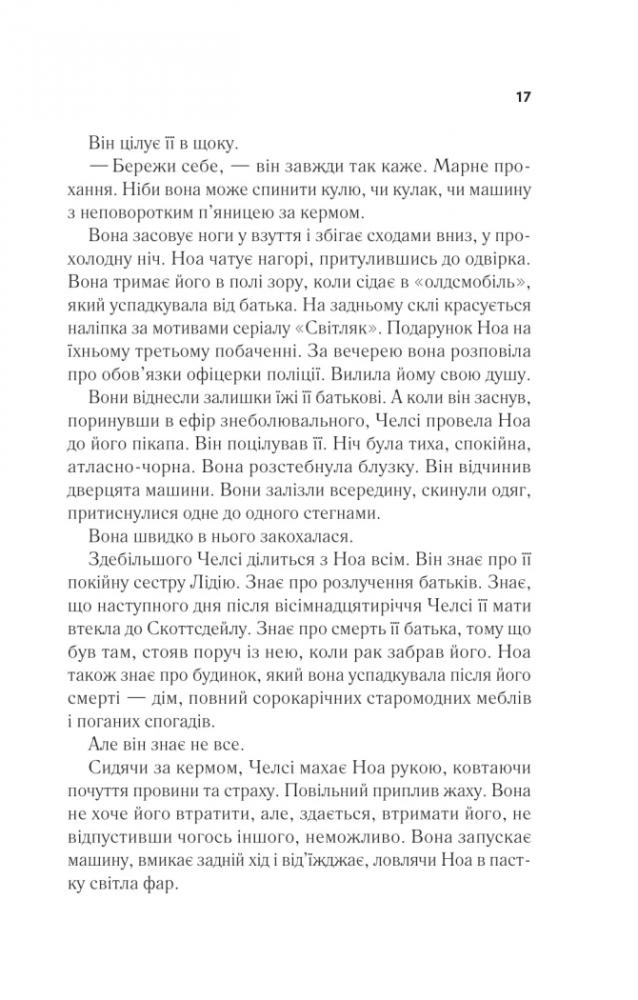 17

Він цілує її в щоку.

— Бережи себе, — він завжди так каже. Марне прохання. Ніби вона може спинити кулю, чи кулак, чи машину з неповоротким п'яницею за кермом.

Вона засовує ноги у взуття і збігає сходами вниз, у прохолодну ніч. Ноа чатує нагорі, притулившись до одвірка. Вона тримає його в полі зору, коли сідає в «олдсмобіль», який успадкувала від батька. На задньому склі красується наліпка за мотивами серіалу «Світляк». Подарунок Ноа на їхньому третьому побаченні. За вечерею вона розповіла про обов'язки офіцерки поліції. Вилила йому свою душу.

Вони віднесли залишки їжі її батькові. А коли він заснув, поринувши в ефір знеболювального, Челсі провела Ноа до його пікапа. Він поцілував її. Ніч була тиха, спокійна, атласно-чорна. Вона розстебнула блузку. Він відчинив дверцята машини. Вони залізли всередину, скинули одяг, притиснулися одне до одного стегнами.

Вона швидко в нього закохалася.

Здебільшого Челсі ділиться з Ноа всім. Він знає про її покійну сестру Лідію. Знає про розлучення батьків. Знає, що наступного дня після вісімнадцятиріччя Челсі її мати втекла до Скоттсдейлу. Знає про смерть її батька, тому що був там, стояв поруч із нею, коли рак забрав його. Ноа також знає про будинок, який вона успадкувала після його смерті — дім, повний сорокарічних старомодних меблів і поганих спогадів.

Але він знає не все.

Сидячи за кермом, Челсі махає Ноа рукою, ковтаючи почуття провини та страху. Повільний приплив жаху. Вона не хоче його втратити, але, здається, втримати його, не відпустивши чогось іншого, неможливо. Вона запускає машину, вмикає задній хід і від'їжджає, ловлячи Ноа в пастку світла фар.